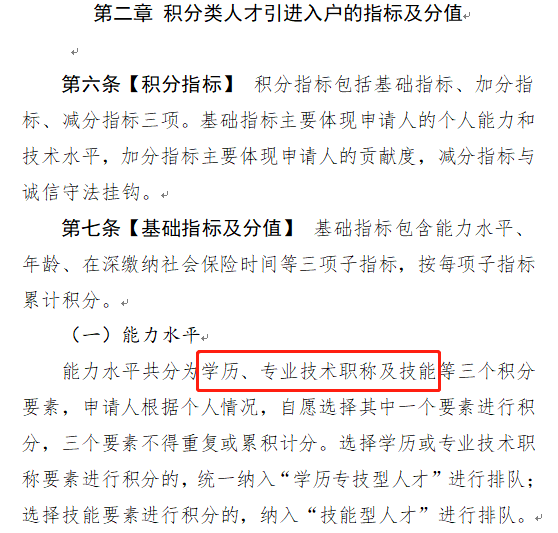 第二章 积分类人才引进入户的指标及分值

第六条【积分指标】 积分指标包括基础指标、加分指标、减分指标三项。基础指标主要体现申请人的个人能力和技术水平，加分指标主要体现申请人的贡献度，减分指标与诚信守法挂钩。

第七条【基础指标及分值】 基础指标包含能力水平、年龄、在深缴纳社会保险时间等三项子指标，按每项子指标累计积分。

（一）能力水平

能力水平共分为学历、专业技术职称及技能等三个积分要素，申请人根据个人情况，自愿选择其中一个要素进行积分，三个要素不得重复或累积计分。选择学历或专业技术职称要素进行积分的，统一纳入“学历专技型人才”进行排队；选择技能要素进行积分的，纳入“技能型人才”进行排队。